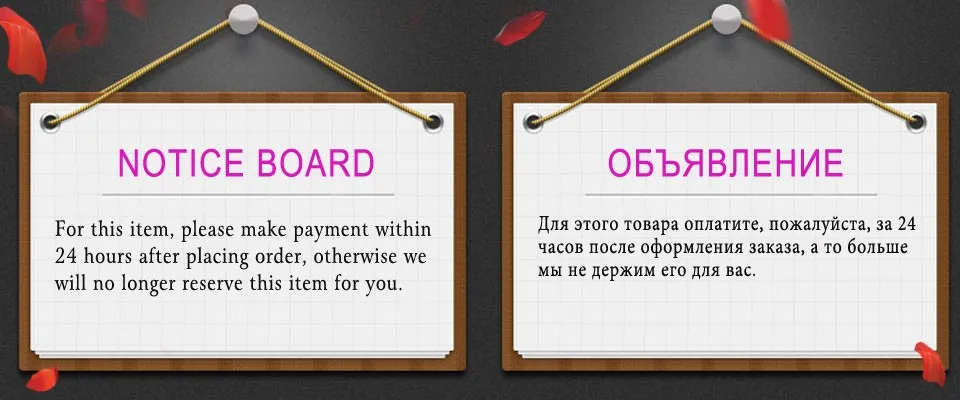 NOTICE BOARD

For this item, please make payment within 24 hours after placing order, otherwise we will no longer reserve this item for you.

ОБЪЯВЛЕНИЕ

Для этого товара оплатите, пожалуйста, за 24 часов после оформления заказа, а то больше мы не держим его для вас.